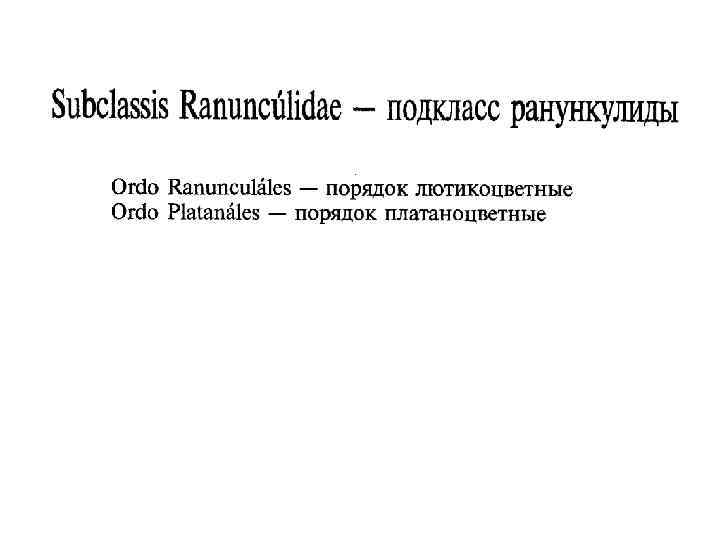 Subclassis Ranuncúlidae — подкласс ранункулиды

Ordo Ranunculáles — порядок лютикоцветные
Ordo Platanáles — порядок платаноцветные